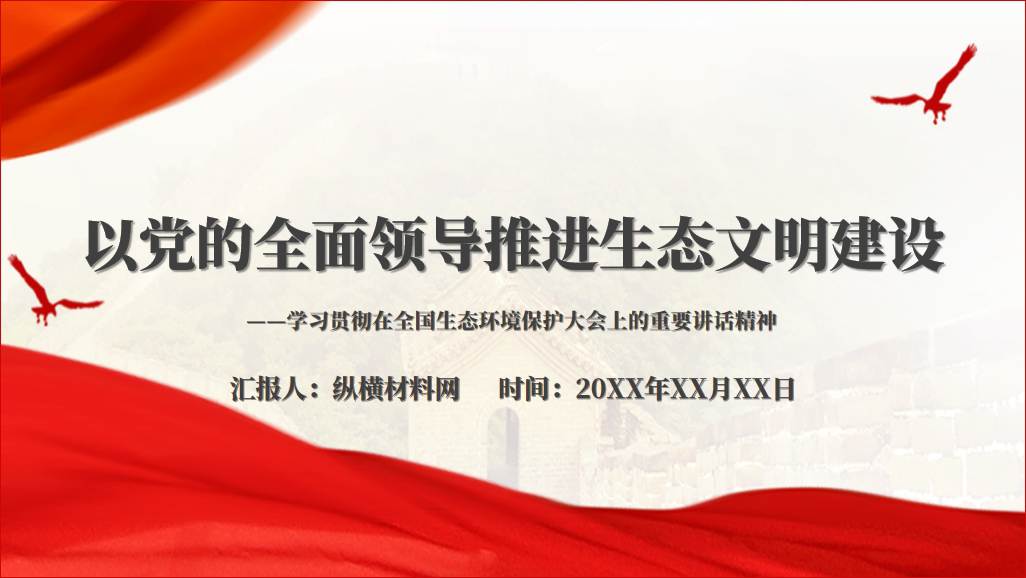 以党的全面领导推进生态文明建设

——学习贯彻在全国生态环境保护大会上的重要讲话精神

汇报人：纵横材料网　　时间：20XX年XX月XX日